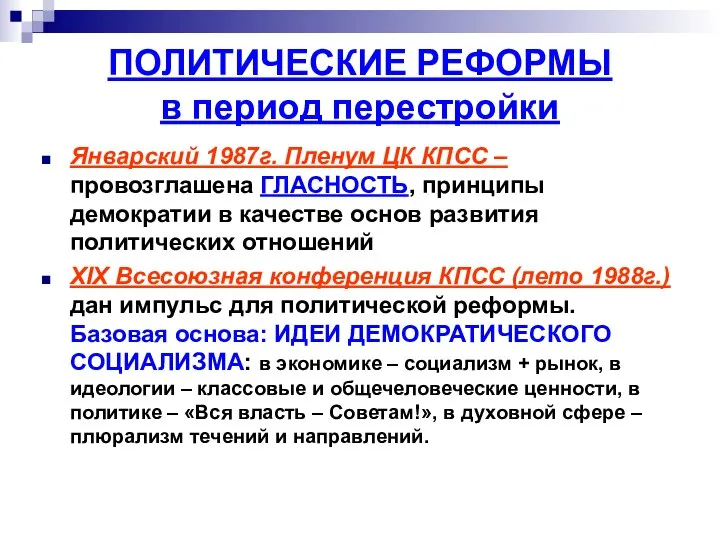 ПОЛИТИЧЕСКИЕ РЕФОРМЫ
в период перестройки

Январский 1987г. Пленум ЦК КПСС – провозглашена ГЛАСНОСТЬ, принципы демократии в качестве основ развития политических отношений

XIX Всесоюзная конференция КПСС (лето 1988г.) дан импульс для политической реформы. Базовая основа: ИДЕИ ДЕМОКРАТИЧЕСКОГО СОЦИАЛИЗМА: в экономике – социализм + рынок, в идеологии – классовые и общечеловеческие ценности, в политике – «Вся власть – Советам!», в духовной сфере – плюрализм течений и направлений.